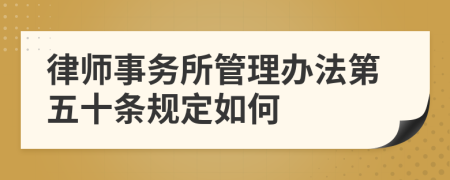 律师事务所管理办法第五十条规定如何